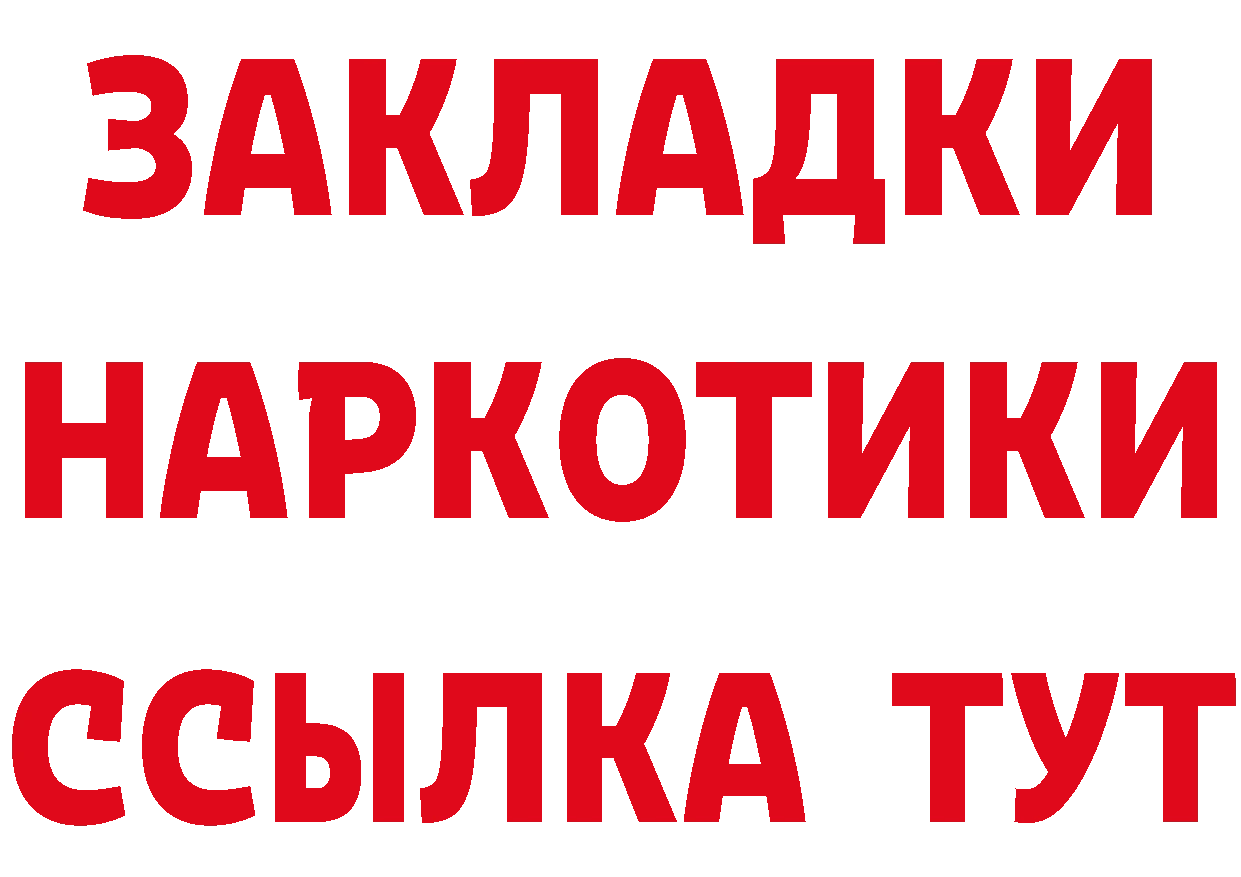 ЗАКЛАДКИ НАРКОТИКИ ССЫЛКА ТУТ